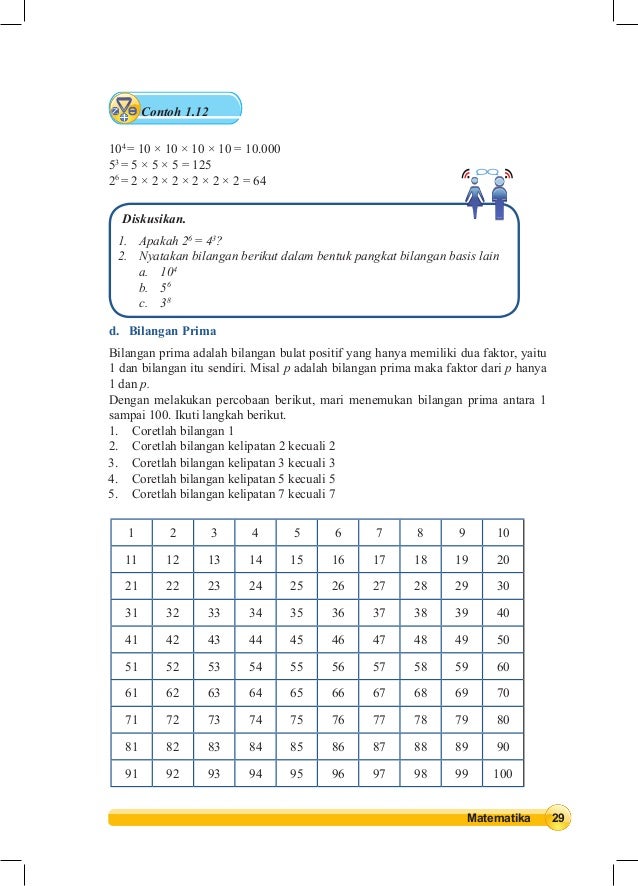 Contoh 1.12

$10^4 = 10 \times 10 \times 10 \times 10 = 10.000$
$5^3 = 5 \times 5 \times 5 = 125$
$2^6 = 2 \times 2 \times 2 \times 2 \times 2 \times 2 = 64$

Diskusikan.
1. Apakah $2^6 = 4^3$?
2. Nyatakan bilangan berikut dalam bentuk pangkat bilangan basis lain
a. $10^4$
b. $5^6$
c. $3^8$

d. Bilangan Prima

Bilangan prima adalah bilangan bulat positif yang hanya memiliki dua faktor, yaitu 1 dan bilangan itu sendiri. Misal $p$ adalah bilangan prima maka faktor dari $p$ hanya 1 dan $p$.
Dengan melakukan percobaan berikut, mari menemukan bilangan prima antara 1 sampai 100. Ikuti langkah berikut.
1. Coretlah bilangan 1
2. Coretlah bilangan kelipatan 2 kecuali 2
3. Coretlah bilangan kelipatan 3 kecuali 3
4. Coretlah bilangan kelipatan 5 kecuali 5
5. Coretlah bilangan kelipatan 7 kecuali 7

| 1 | 2 | 3 | 4 | 5 | 6 | 7 | 8 | 9 | 10 |
|---|---|---|---|---|---|---|---|---|---|
| 11 | 12 | 13 | 14 | 15 | 16 | 17 | 18 | 19 | 20 |
| 21 | 22 | 23 | 24 | 25 | 26 | 27 | 28 | 29 | 30 |
| 31 | 32 | 33 | 34 | 35 | 36 | 37 | 38 | 39 | 40 |
| 41 | 42 | 43 | 44 | 45 | 46 | 47 | 48 | 49 | 50 |
| 51 | 52 | 53 | 54 | 55 | 56 | 57 | 58 | 59 | 60 |
| 61 | 62 | 63 | 64 | 65 | 66 | 67 | 68 | 69 | 70 |
| 71 | 72 | 73 | 74 | 75 | 76 | 77 | 78 | 79 | 80 |
| 81 | 82 | 83 | 84 | 85 | 86 | 87 | 88 | 89 | 90 |
| 91 | 92 | 93 | 94 | 95 | 96 | 97 | 98 | 99 | 100 |

Matematika 29